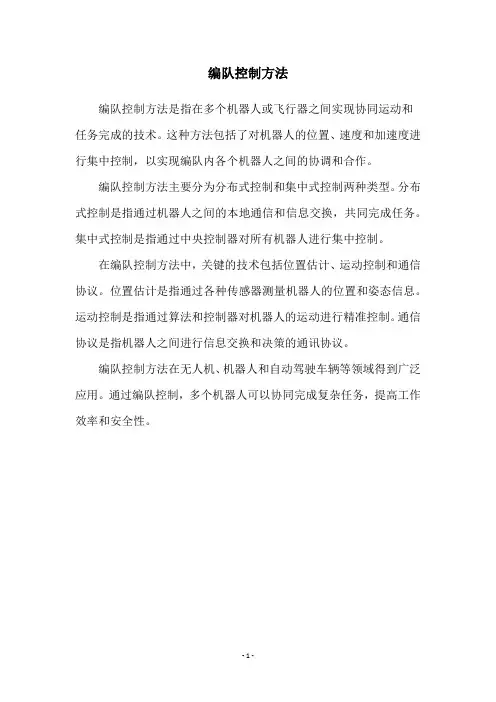 编队控制方法

编队控制方法是指在多个机器人或飞行器之间实现协同运动和任务完成的技术。这种方法包括了对机器人的位置、速度和加速度进行集中控制，以实现编队内各个机器人之间的协调和合作。

编队控制方法主要分为分布式控制和集中式控制两种类型。分布式控制是指通过机器人之间的本地通信和信息交换，共同完成任务。集中式控制是指通过中央控制器对所有机器人进行集中控制。

在编队控制方法中，关键的技术包括位置估计、运动控制和通信协议。位置估计是指通过各种传感器测量机器人的位置和姿态信息。运动控制是指通过算法和控制器对机器人的运动进行精准控制。通信协议是指机器人之间进行信息交换和决策的通讯协议。

编队控制方法在无人机、机器人和自动驾驶车辆等领域得到广泛应用。通过编队控制，多个机器人可以协同完成复杂任务，提高工作效率和安全性。

- 1 -